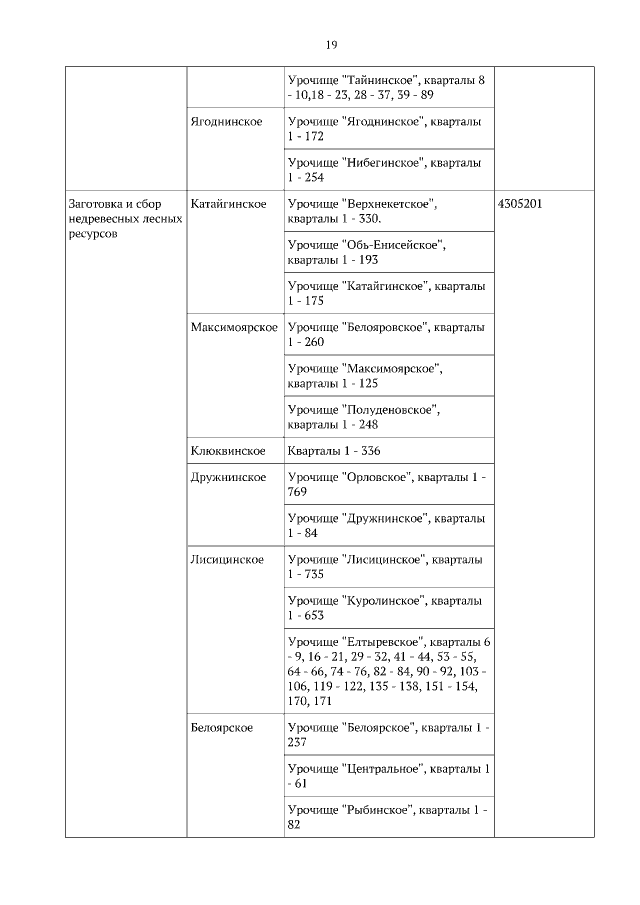 19

| | | | |
|---|---|---|---|
| | | Урочище "Тайнинское", кварталы 8 - 10,18 - 23, 28 - 37, 39 - 89 | |
| | Ягоднинское | Урочище "Ягоднинское", кварталы 1 - 172 | |
| | | Урочище "Нибегинское", кварталы 1 - 254 | |
| Заготовка и сбор недревесных лесных ресурсов | Катайгинское | Урочище "Верхнекетское", кварталы 1 - 330. | 4305201 |
| | | Урочище "Обь-Енисейское", кварталы 1 - 193 | |
| | | Урочище "Катайгинское", кварталы 1 - 175 | |
| | Максимоярское | Урочище "Белояровское", кварталы 1 - 260 | |
| | | Урочище "Максимоярское", кварталы 1 - 125 | |
| | | Урочище "Полуденовское", кварталы 1 - 248 | |
| | Клюквинское | Кварталы 1 - 336 | |
| | Дружнинское | Урочище "Орловское", кварталы 1 - 769 | |
| | | Урочище "Дружнинское", кварталы 1 - 84 | |
| | Лисицинское | Урочище "Лисицинское", кварталы 1 - 735 | |
| | | Урочище "Куролинское", кварталы 1 - 653 | |
| | | Урочище "Елтыревское", кварталы 6 - 9, 16 - 21, 29 - 32, 41 - 44, 53 - 55, 64 - 66, 74 - 76, 82 - 84, 90 - 92, 103 - 106, 119 - 122, 135 - 138, 151 - 154, 170, 171 | |
| | Белоярское | Урочище "Белоярское", кварталы 1 - 237 | |
| | | Урочище "Центральное", кварталы 1 - 61 | |
| | | Урочище "Рыбинское", кварталы 1 - 82 | |